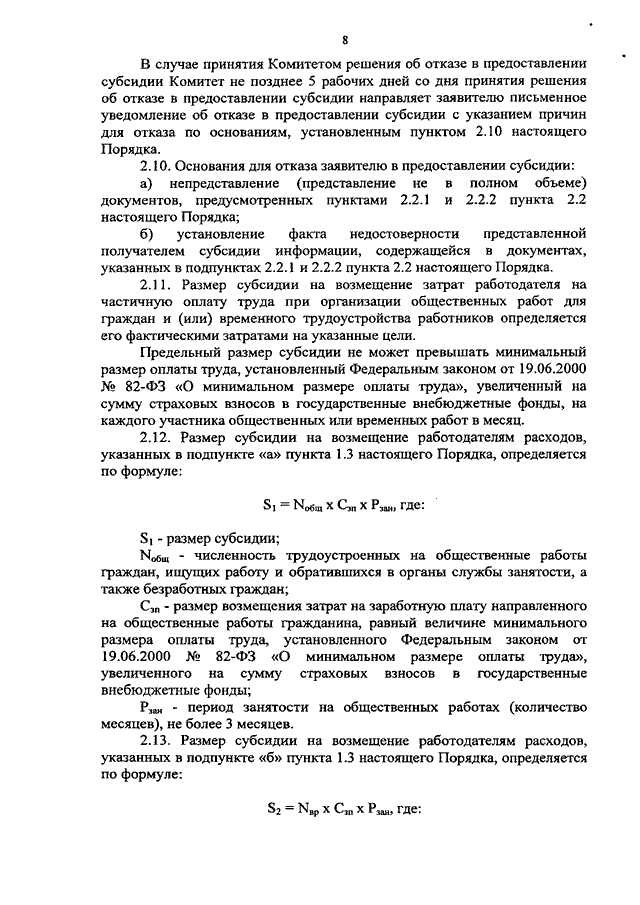 8

В случае принятия Комитетом решения об отказе в предоставлении субсидии Комитет не позднее 5 рабочих дней со дня принятия решения об отказе в предоставлении субсидии направляет заявителю письменное уведомление об отказе в предоставлении субсидии с указанием причин для отказа по основаниям, установленным пунктом 2.10 настоящего Порядка.

2.10. Основания для отказа заявителю в предоставлении субсидии:

а) непредставление (представление не в полном объеме) документов, предусмотренных пунктами 2.2.1 и 2.2.2 пункта 2.2 настоящего Порядка;

б) установление факта недостоверности представленной получателем субсидии информации, содержащейся в документах, указанных в подпунктах 2.2.1 и 2.2.2 пункта 2.2 настоящего Порядка.

2.11. Размер субсидии на возмещение затрат работодателя на частичную оплату труда при организации общественных работ для граждан и (или) временного трудоустройства работников определяется его фактическими затратами на указанные цели.

Предельный размер субсидии не может превышать минимальный размер оплаты труда, установленный Федеральным законом от 19.06.2000 № 82-ФЗ «О минимальном размере оплаты труда», увеличенный на сумму страховых взносов в государственные внебюджетные фонды, на каждого участника общественных или временных работ в месяц.

2.12. Размер субсидии на возмещение работодателям расходов, указанных в подпункте «а» пункта 1.3 настоящего Порядка, определяется по формуле:

$S_1 = N_{общ} \times C_{зп} \times P_{зан}$, где:

$S_1$ - размер субсидии;

$N_{общ}$ - численность трудоустроенных на общественные работы граждан, ищущих работу и обратившихся в органы службы занятости, а также безработных граждан;

$C_{зп}$ - размер возмещения затрат на заработную плату направленного на общественные работы гражданина, равный величине минимального размера оплаты труда, установленного Федеральным законом от 19.06.2000 № 82-ФЗ «О минимальном размере оплаты труда», увеличенного на сумму страховых взносов в государственные внебюджетные фонды;

$P_{зан}$ - период занятости на общественных работах (количество месяцев), не более 3 месяцев.

2.13. Размер субсидии на возмещение работодателям расходов, указанных в подпункте «б» пункта 1.3 настоящего Порядка, определяется по формуле:

$S_2 = N_{вр} \times C_{зп} \times P_{зан}$, где: